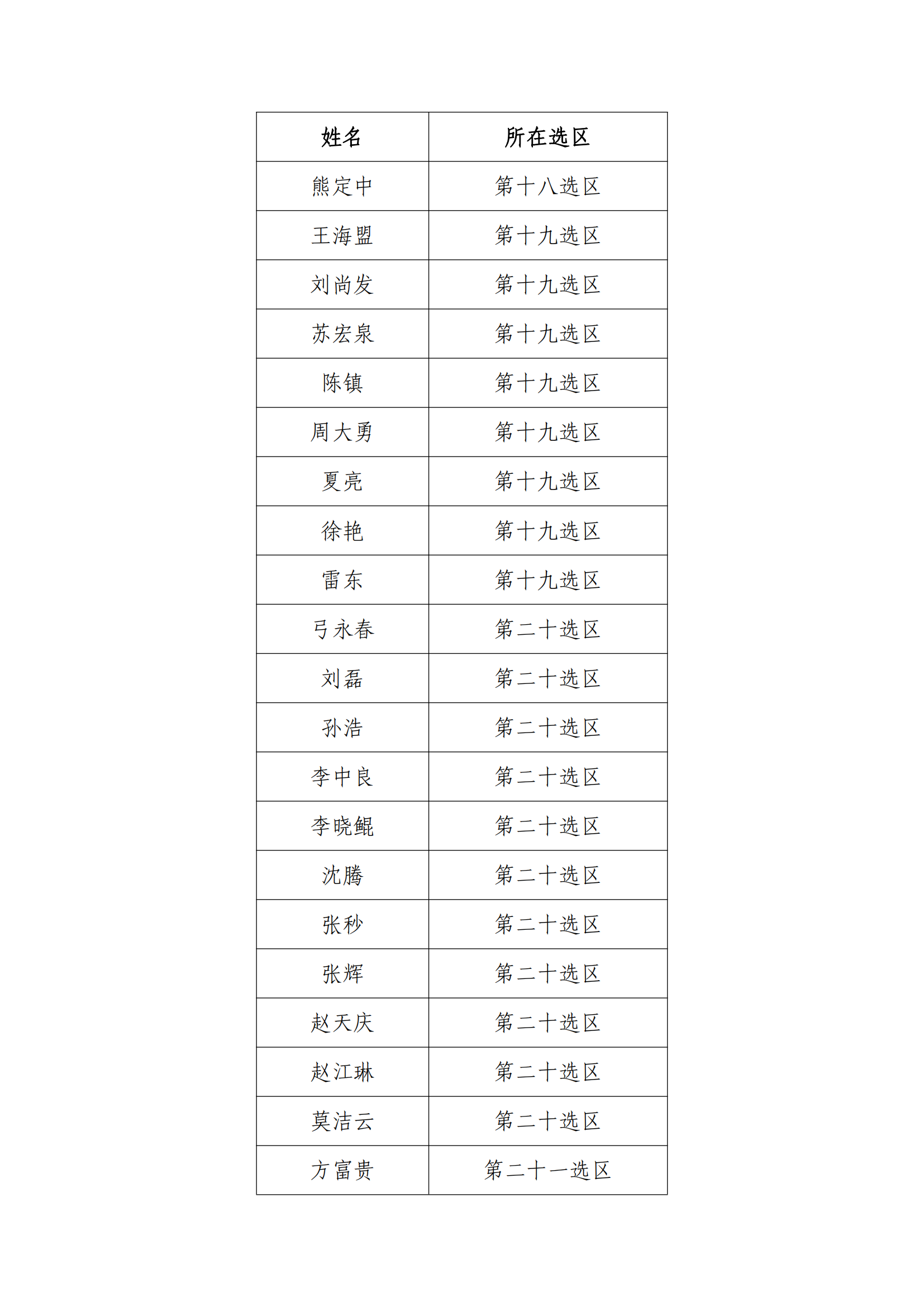 | 姓名 | 所在选区 |
|---|---|
| 熊定中 | 第十八选区 |
| 王海盟 | 第十九选区 |
| 刘尚发 | 第十九选区 |
| 苏宏泉 | 第十九选区 |
| 陈镇 | 第十九选区 |
| 周大勇 | 第十九选区 |
| 夏亮 | 第十九选区 |
| 徐艳 | 第十九选区 |
| 雷东 | 第十九选区 |
| 弓永春 | 第二十选区 |
| 刘磊 | 第二十选区 |
| 孙浩 | 第二十选区 |
| 李中良 | 第二十选区 |
| 李晓鲲 | 第二十选区 |
| 沈腾 | 第二十选区 |
| 张秒 | 第二十选区 |
| 张辉 | 第二十选区 |
| 赵天庆 | 第二十选区 |
| 赵江琳 | 第二十选区 |
| 莫洁云 | 第二十选区 |
| 方富贵 | 第二十一选区 |